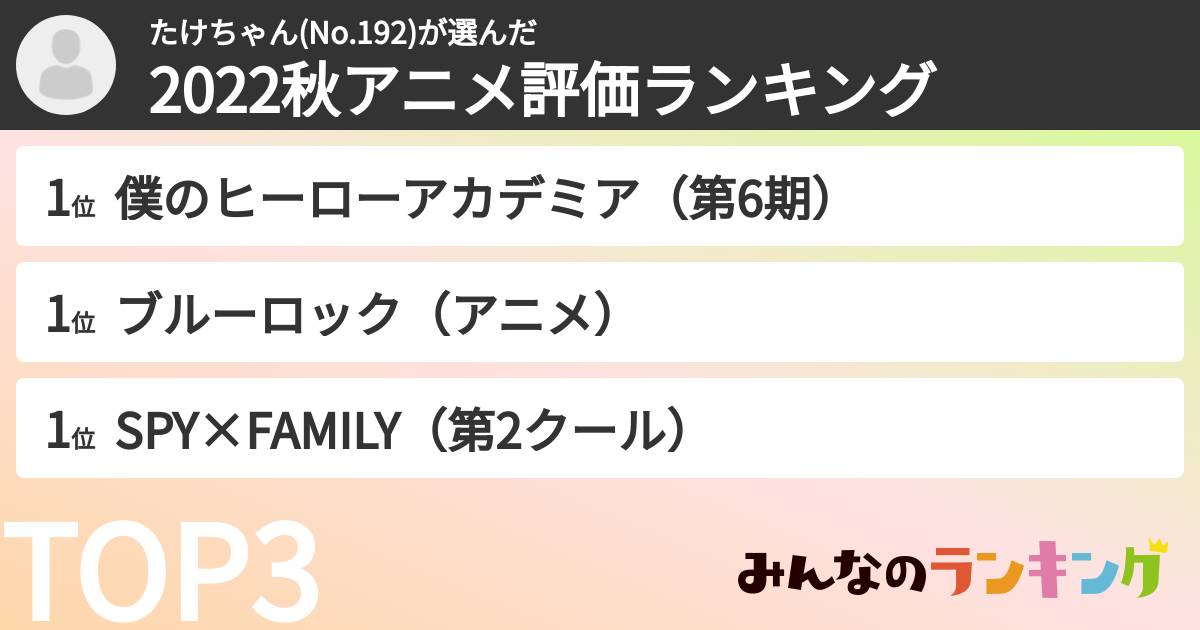 たけちゃん(No.192)が選んだ
2022秋アニメ評価ランキング

1位 僕のヒーローアカデミア（第6期）

1位 ブルーロック（アニメ）

1位 SPY×FAMILY（第2クール）

TOP3

みんなのランキング